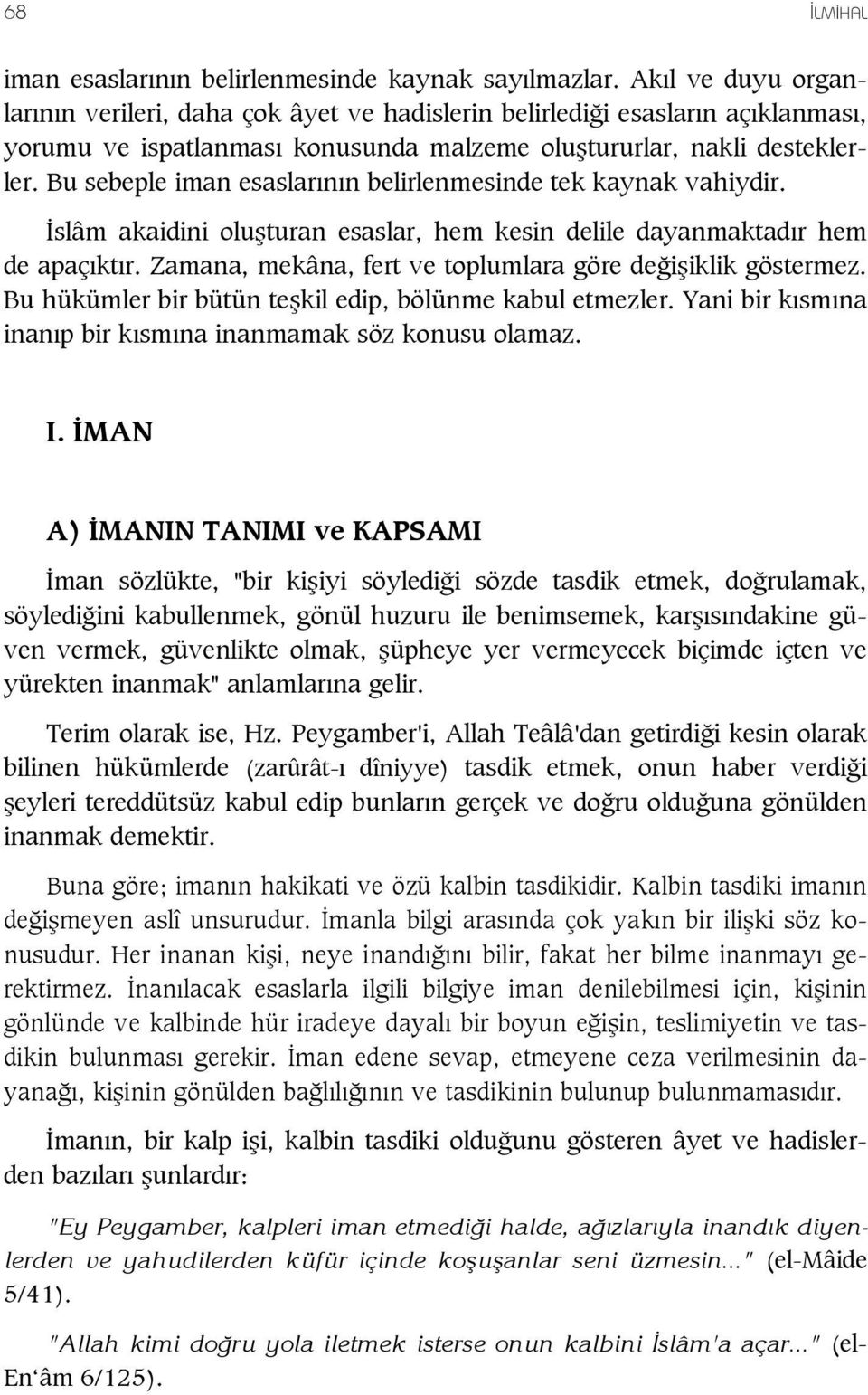 68 İLMİHAL

iman esaslarının belirlenmesinde kaynak sayılmazlar. Akıl ve duyu organlarının verileri, daha çok âyet ve hadislerin belirlediği esasların açıklanması, yorumu ve ispatlanması konusunda malzeme oluştururlar, nakli desteklerler. Bu sebeple iman esaslarının belirlenmesinde tek kaynak vahiydir.

İslâm akaidini oluşturan esaslar, hem kesin delile dayanmaktadır hem de apaçıktır. Zamana, mekâna, fert ve toplumlara göre değişiklik göstermez. Bu hükümler bir bütün teşkil edip, bölünme kabul etmezler. Yani bir kısmına inanıp bir kısmına inanmamak söz konusu olamaz.

I. İMAN

A) İMANIN TANIMI ve KAPSAMI

İman sözlükte, "bir kişiyi söylediği sözde tasdik etmek, doğrulamak, söylediğini kabullenmek, gönül huzuru ile benimsemek, karşısındakine güven vermek, güvenlikte olmak, şüpheye yer vermeyecek biçimde içten ve yürekten inanmak" anlamlarına gelir.

Terim olarak ise, Hz. Peygamber'i, Allah Teâlâ'dan getirdiği kesin olarak bilinen hükümlerde (zarûrât-ı dîniyye) tasdik etmek, onun haber verdiği şeyleri tereddütsüz kabul edip bunların gerçek ve doğru olduğuna gönülden inanmak demektir.

Buna göre; imanın hakikati ve özü kalbin tasdikidir. Kalbin tasdiki imanın değişmeyen aslî unsurudur. İmanla bilgi arasında çok yakın bir ilişki söz konusudur. Her inanan kişi, neye inandığını bilir, fakat her bilme inanmayı gerektirmez. İnanılacak esaslarla ilgili bilgiye iman denilebilmesi için, kişinin gönlünde ve kalbinde hür iradeye dayalı bir boyun eğişin, teslimiyetin ve tasdikin bulunması gerekir. İman edene sevap, etmeyene ceza verilmesinin dayanağı, kişinin gönülden bağlılığının ve tasdikinin bulunup bulunmamasıdır.

İmanın, bir kalp işi, kalbin tasdiki olduğunu gösteren âyet ve hadislerden bazıları şunlardır:

"Ey Peygamber, kalpleri iman etmediği halde, ağızlarıyla inandık diyenlerden ve yahudilerden küfür içinde koşuşanlar seni üzmesin..." (el-Mâide 5/41).

"Allah kimi doğru yola iletmek isterse onun kalbini İslâm'a açar..." (el-En'âm 6/125).